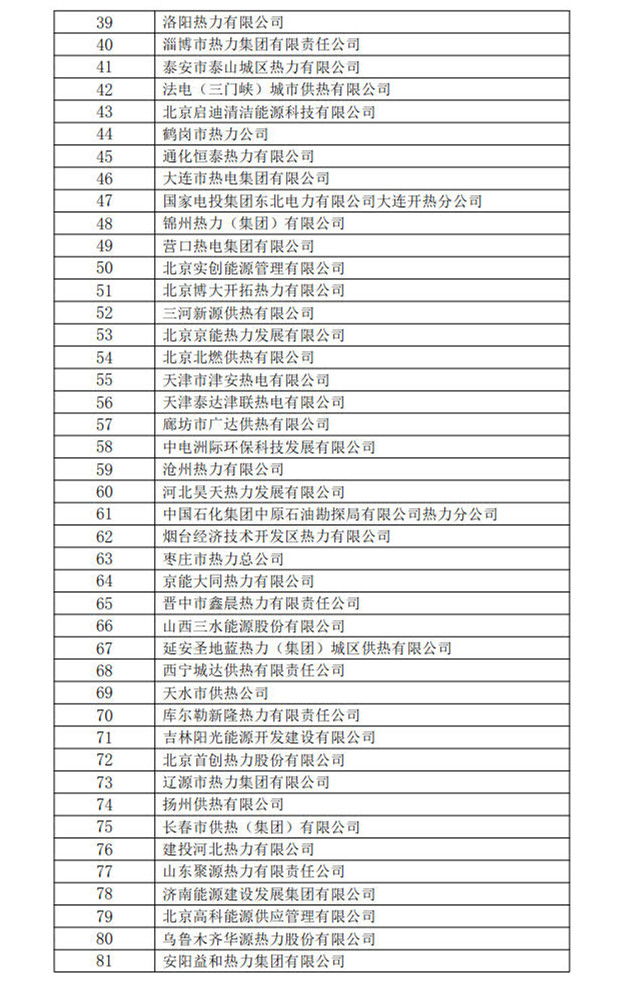 | 39 | 洛阳热力有限公司 |
|---|---|
| 40 | 淄博市热力集团有限责任公司 |
| 41 | 泰安市泰山城区热力有限公司 |
| 42 | 法电（三门峡）城市供热有限公司 |
| 43 | 北京启迪清洁能源科技有限公司 |
| 44 | 鹤岗市热力公司 |
| 45 | 通化恒泰热力有限公司 |
| 46 | 大连市热电集团有限公司 |
| 47 | 国家电投集团东北电力有限公司大连开热分公司 |
| 48 | 锦州热力（集团）有限公司 |
| 49 | 营口热电集团有限公司 |
| 50 | 北京实创能源管理有限公司 |
| 51 | 北京博大开拓热力有限公司 |
| 52 | 三河新源供热有限公司 |
| 53 | 北京京能热力发展有限公司 |
| 54 | 北京北燃供热有限公司 |
| 55 | 天津市津安热电有限公司 |
| 56 | 天津泰达津联热电有限公司 |
| 57 | 廊坊市广达供热有限公司 |
| 58 | 中电洲际环保科技发展有限公司 |
| 59 | 沧州热力有限公司 |
| 60 | 河北昊天热力发展有限公司 |
| 61 | 中国石化集团中原石油勘探局有限公司热力分公司 |
| 62 | 烟台经济技术开发区热力有限公司 |
| 63 | 枣庄市热力总公司 |
| 64 | 京能大同热力有限公司 |
| 65 | 晋中市鑫晨热力有限责任公司 |
| 66 | 山西三水能源股份有限公司 |
| 67 | 延安圣地蓝热力（集团）城区供热有限公司 |
| 68 | 西宁城达供热有限责任公司 |
| 69 | 天水市供热公司 |
| 70 | 库尔勒新隆热力有限责任公司 |
| 71 | 吉林阳光能源开发建设有限公司 |
| 72 | 北京首创热力股份有限公司 |
| 73 | 辽源市热力集团有限公司 |
| 74 | 扬州供热有限公司 |
| 75 | 长春市供热（集团）有限公司 |
| 76 | 建投河北热力有限公司 |
| 77 | 山东聚源热力有限责任公司 |
| 78 | 济南能源建设发展集团有限公司 |
| 79 | 北京高科能源供应管理有限公司 |
| 80 | 乌鲁木齐华源热力股份有限公司 |
| 81 | 安阳益和热力集团有限公司 |